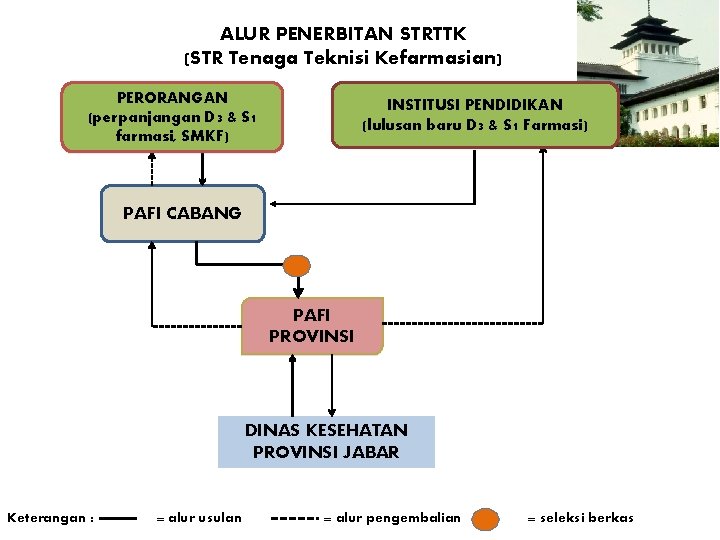 ALUR PENERBITAN STRTTK
(STR Tenaga Teknisi Kefarmasian)

PERORANGAN
(perpanjangan D3 & S1 farmasi, SMKF)

INSTITUSI PENDIDIKAN
(lulusan baru D3 & S1 Farmasi)

PAFI CABANG

PAFI
PROVINSI

DINAS KESEHATAN
PROVINSI JABAR

Keterangan : = alur usulan = alur pengembalian = seleksi berkas